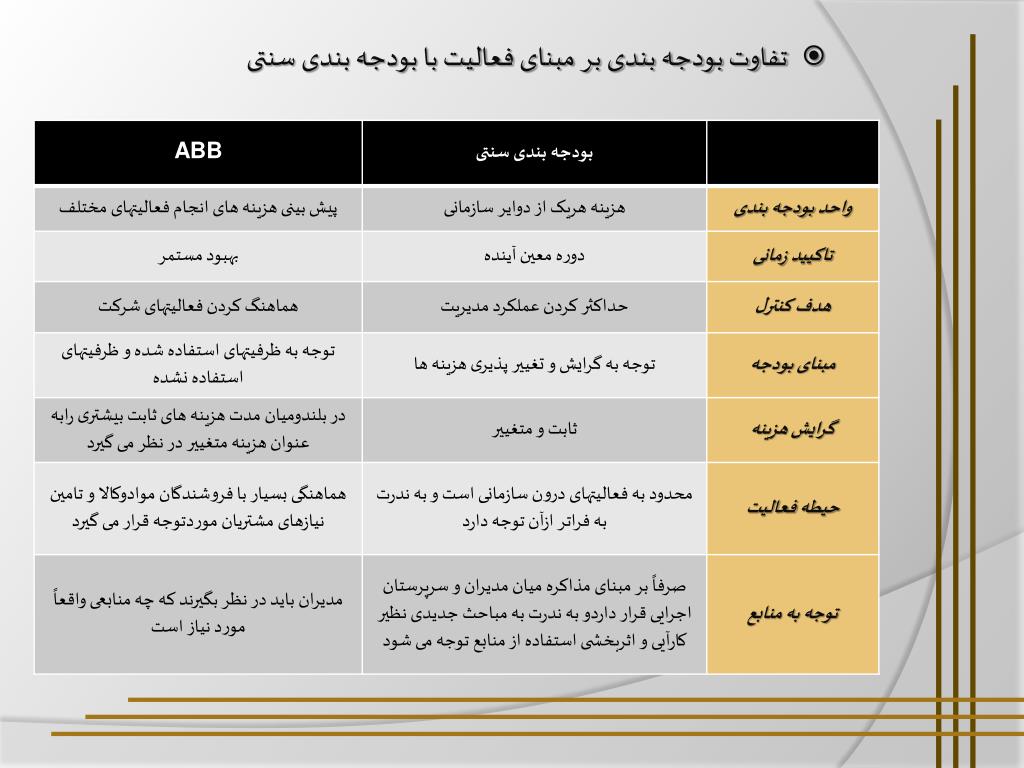 تفاوت بودجه بندی بر مبنای فعالیت با بودجه بندی سنتی

| | بودجه بندی سنتی | ABB |
|---|---|---|
| واحد بودجه بندی | هزینه هریک از دوایر سازمانی | پیش بینی هزینه های انجام فعالیتهای مختلف |
| تاکیید زمانی | دوره معین آینده | بهبود مستمر |
| هدف کنترل | حداکثر کردن عملکرد مدیریت | هماهنگ کردن فعالیتهای شرکت |
| مبنای بودجه | توجه به گرایش و تغییر پذیری هزینه ها | توجه به ظرفیتهای استفاده شده و ظرفیتهای استفاده نشده |
| گرایش هزینه | ثابت و متغییر | در بلندومیان مدت هزینه های ثابت بیشتری رابه عنوان هزینه متغییر در نظر می گیرد |
| حیطه فعالیت | محدود به فعالیتهای درون سازمانی است و به ندرت به فراتر ازآن توجه دارد | هماهنگی بسیار با فروشندگان موادوکالا و تامین نیازهای مشتریان موردتوجه قرار می گیرد |
| توجه به منابع | صرفاً بر مبنای مذاکره میان مدیران و سرپرستان اجرایی قرار داردو به ندرت به مباحث جدیدی نظیر کارآیی و اثربخشی استفاده از منابع توجه می شود | مدیران باید در نظر بگیرند که چه منابعی واقعاً مورد نیاز است |